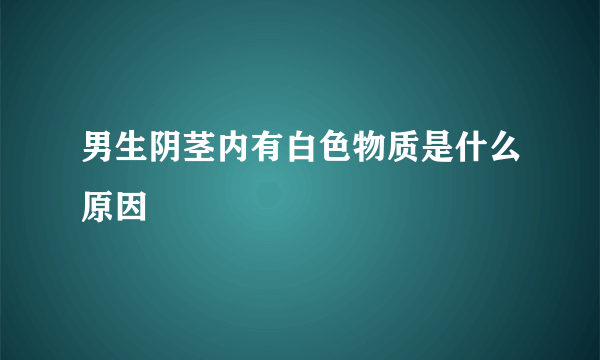 男生阴茎内有白色物质是什么原因